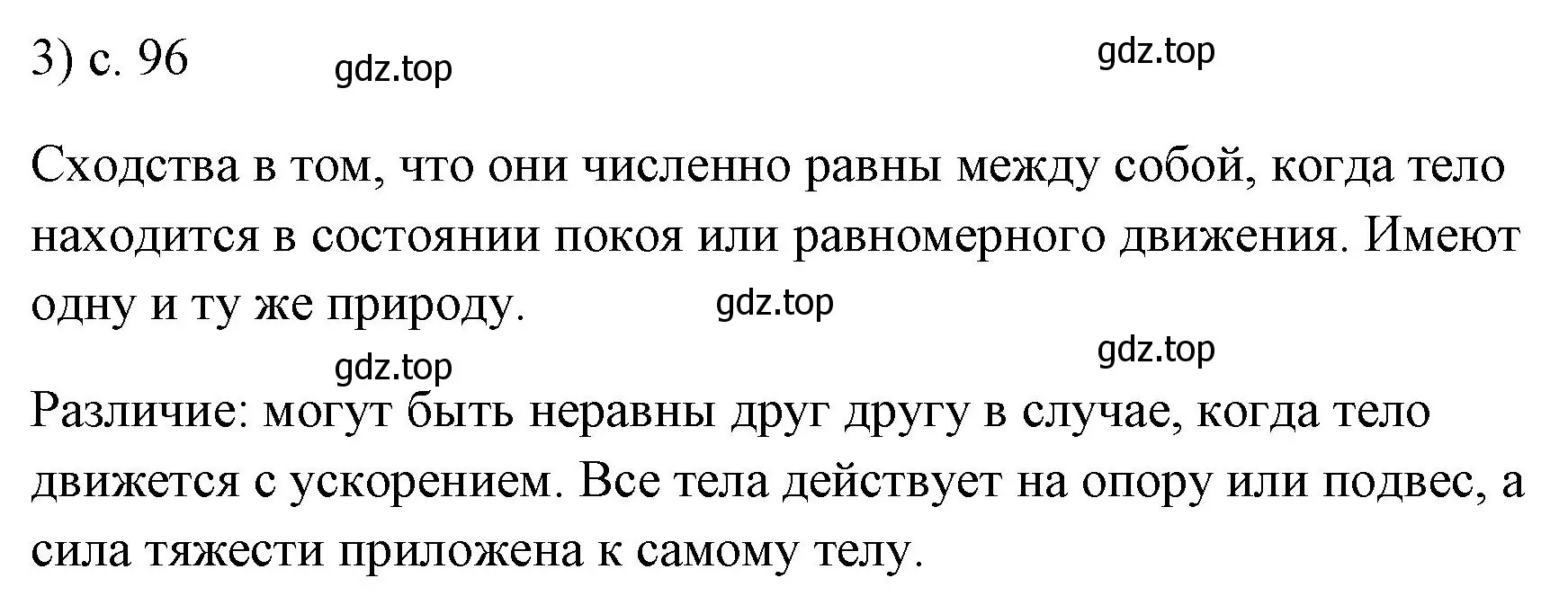 3) с. 96 gdz.top gdz.top

Сходства в том, что они численно равны между собой, когда тело находится в состоянии покоя или равномерного движения. Имеют одну и ту же природу. gdz.top

gdz.top gdz.top

Различие: могут быть неравны друг другу в случае, когда тело движется с ускорением. Все тела действует на опору или подвес, а сила тяжести приложена к самому телу.